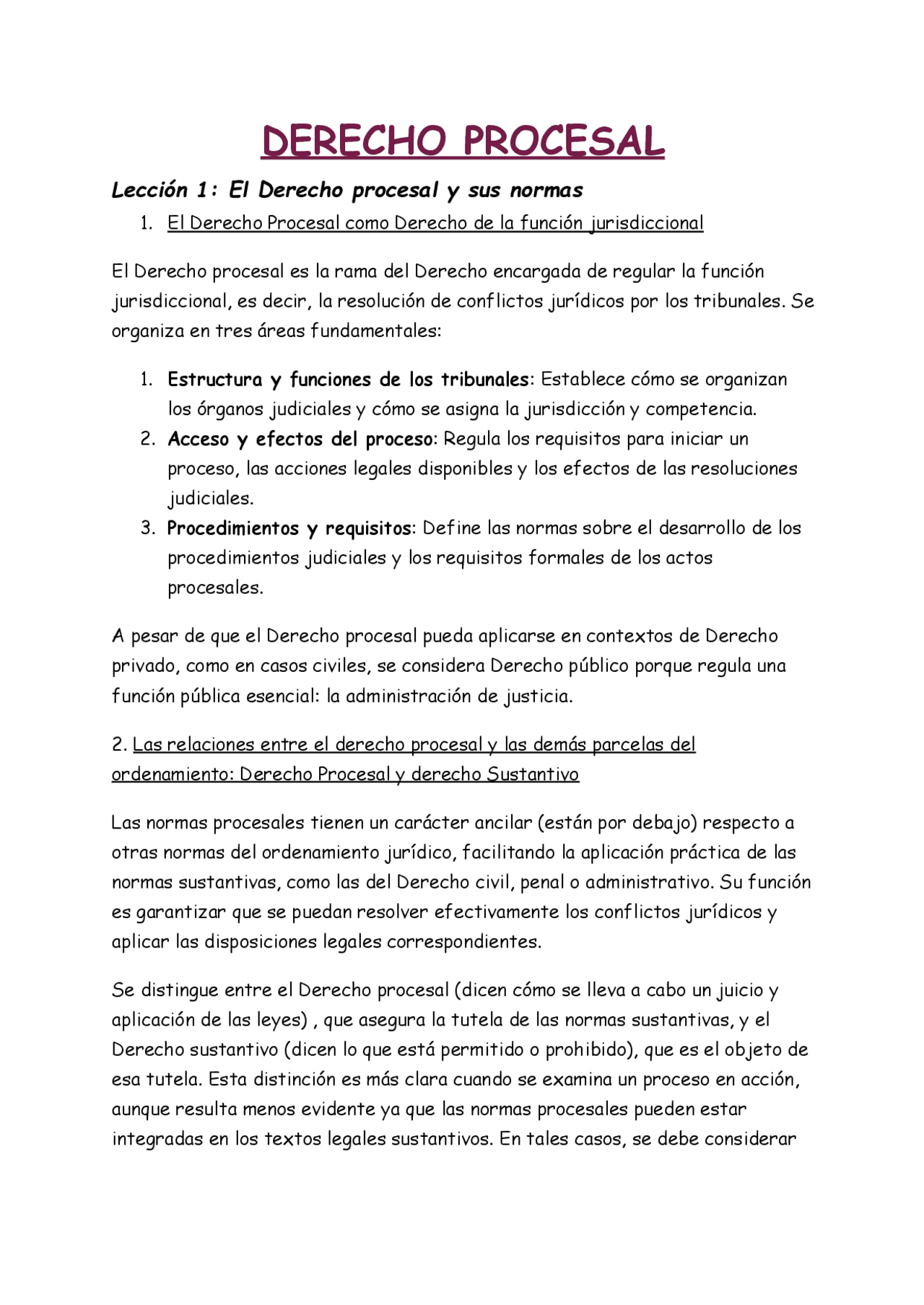 DERECHO PROCESAL

Lección 1: El Derecho procesal y sus normas

1. El Derecho Procesal como Derecho de la función jurisdiccional

El Derecho procesal es la rama del Derecho encargada de regular la función jurisdiccional, es decir, la resolución de conflictos jurídicos por los tribunales. Se organiza en tres áreas fundamentales:

1. Estructura y funciones de los tribunales: Establece cómo se organizan los órganos judiciales y cómo se asigna la jurisdicción y competencia.
2. Acceso y efectos del proceso: Regula los requisitos para iniciar un proceso, las acciones legales disponibles y los efectos de las resoluciones judiciales.
3. Procedimientos y requisitos: Define las normas sobre el desarrollo de los procedimientos judiciales y los requisitos formales de los actos procesales.

A pesar de que el Derecho procesal pueda aplicarse en contextos de Derecho privado, como en casos civiles, se considera Derecho público porque regula una función pública esencial: la administración de justicia.

2. Las relaciones entre el derecho procesal y las demás parcelas del ordenamiento: Derecho Procesal y derecho Sustantivo

Las normas procesales tienen un carácter ancilar (están por debajo) respecto a otras normas del ordenamiento jurídico, facilitando la aplicación práctica de las normas sustantivas, como las del Derecho civil, penal o administrativo. Su función es garantizar que se puedan resolver efectivamente los conflictos jurídicos y aplicar las disposiciones legales correspondientes.

Se distingue entre el Derecho procesal (dicen cómo se lleva a cabo un juicio y aplicación de las leyes) , que asegura la tutela de las normas sustantivas, y el Derecho sustantivo (dicen lo que está permitido o prohibido), que es el objeto de esa tutela. Esta distinción es más clara cuando se examina un proceso en acción, aunque resulta menos evidente ya que las normas procesales pueden estar integradas en los textos legales sustantivos. En tales casos, se debe considerar